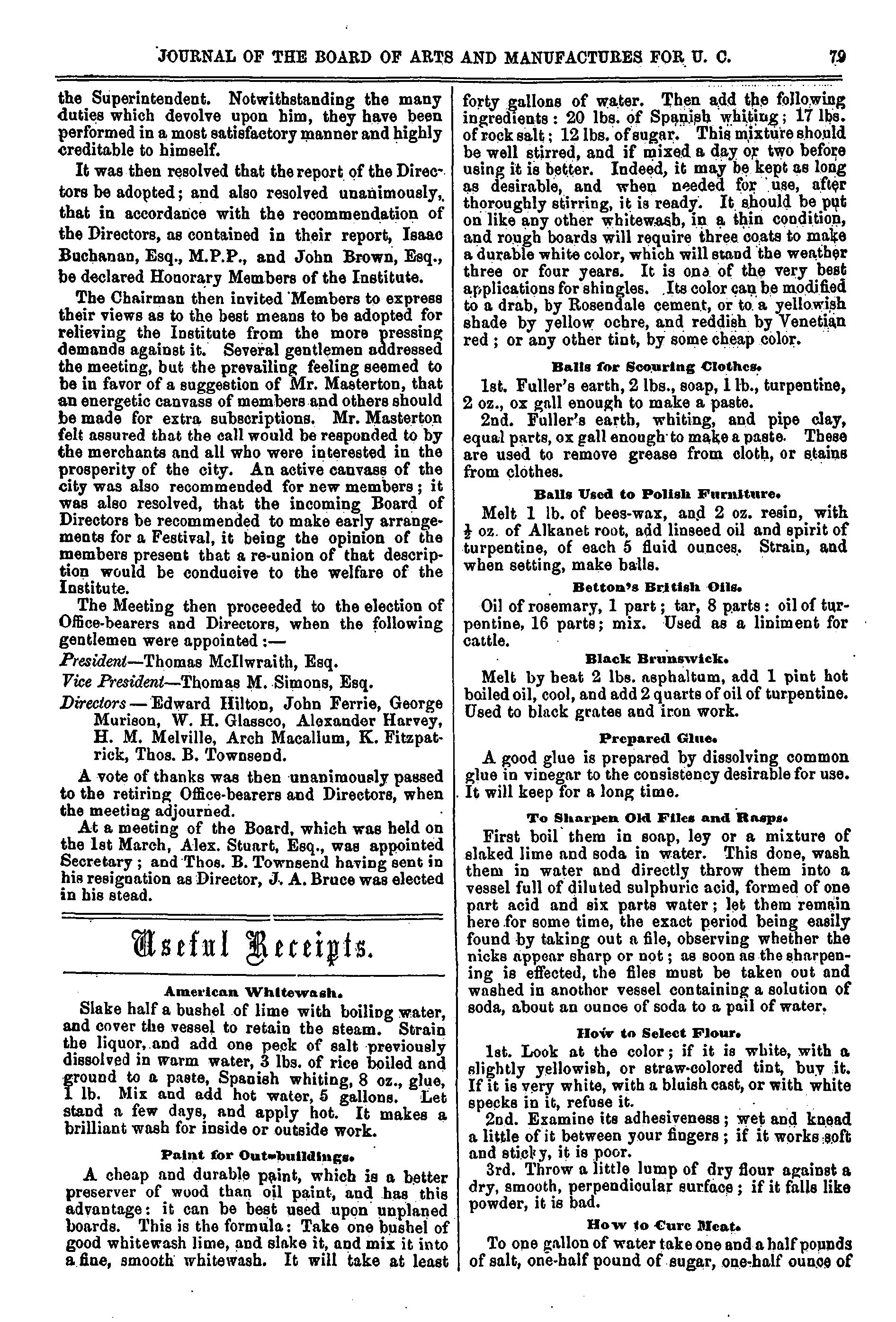 JOURNAL OF THE BOARD OF ARTS AND MANUFACTURES FOR U. C. 79

the Superintendent. Notwithstanding the many duties which devolve upon him, they have been performed in a most satisfactory manner and highly creditable to himself.

It was then resolved that the report of the Directors be adopted; and also resolved unanimously, that in accordance with the recommendation of the Directors, as contained in their report, Isaac Buchanan, Esq., M.P.P., and John Brown, Esq., be declared Honorary Members of the Institute.

The Chairman then invited Members to express their views as to the best means to be adopted for relieving the Institute from the more pressing demands against it. Several gentlemen addressed the meeting, but the prevailing feeling seemed to be in favor of a suggestion of Mr. Masterton, that an energetic canvass of members and others should be made for extra subscriptions. Mr. Masterton felt assured that the call would be responded to by the merchants and all who were interested in the prosperity of the city. An active canvass of the city was also recommended for new members; it was also resolved, that the incoming Board of Directors be recommended to make early arrangements for a Festival, it being the opinion of the members present that a re-union of that description would be conducive to the welfare of the Institute.

The Meeting then proceeded to the election of Office-bearers and Directors, when the following gentlemen were appointed:—

President—Thomas McIlwraith, Esq.

Vice President—Thomas M. Simons, Esq.

Directors — Edward Hilton, John Ferrie, George Murison, W. H. Glassco, Alexander Harvey, H. M. Melville, Arch Macallum, K. Fitzpatrick, Thos. B. Townsend.

A vote of thanks was then unanimously passed to the retiring Office-bearers and Directors, when the meeting adjourned.

At a meeting of the Board, which was held on the 1st March, Alex. Stuart, Esq., was appointed Secretary; and Thos. B. Townsend having sent in his resignation as Director, J. A. Bruce was elected in his stead.

Useful Receipts.

American Whitewash.

Slake half a bushel of lime with boiling water, and cover the vessel to retain the steam. Strain the liquor, and add one peck of salt previously dissolved in warm water, 3 lbs. of rice boiled and ground to a paste, Spanish whiting, 8 oz., glue, 1 lb. Mix and add hot water, 5 gallons. Let stand a few days, and apply hot. It makes a brilliant wash for inside or outside work.

Paint for Out-buildings.

A cheap and durable paint, which is a better preserver of wood than oil paint, and has this advantage: it can be best used upon unplaned boards. This is the formula: Take one bushel of good whitewash lime, and slake it, and mix it into a fine, smooth whitewash. It will take at least forty gallons of water. Then add the following ingredients: 20 lbs. of Spanish whiting; 17 lbs. of rock salt; 12 lbs. of sugar. This mixture should be well stirred, and if mixed a day or two before using it is better. Indeed, it may be kept as long as desirable, and when needed for use, after thoroughly stirring, it is ready. It should be put on like any other whitewash, in a thin condition, and rough boards will require three coats to make a durable white color, which will stand the weather three or four years. It is one of the very best applications for shingles. Its color can be modified to a drab, by Rosendale cement, or to a yellowish shade by yellow ochre, and reddish by Venetian red; or any other tint, by some cheap color.

Balls for Scouring Clothes.

1st. Fuller's earth, 2 lbs., soap, 1 lb., turpentine, 2 oz., ox gall enough to make a paste.

2nd. Fuller's earth, whiting, and pipe clay, equal parts, ox gall enough to make a paste. These are used to remove grease from cloth, or stains from clothes.

Balls Used to Polish Furniture.

Melt 1 lb. of bees-wax, and 2 oz. resin, with $\frac{1}{2}$ oz. of Alkanet root, add linseed oil and spirit of turpentine, of each 5 fluid ounces. Strain, and when setting, make balls.

Betton's British Oils.

Oil of rosemary, 1 part; tar, 8 parts: oil of turpentine, 16 parts; mix. Used as a liniment for cattle.

Black Brunswick.

Melt by heat 2 lbs. asphaltum, add 1 pint hot boiled oil, cool, and add 2 quarts of oil of turpentine. Used to black grates and iron work.

Prepared Glue.

A good glue is prepared by dissolving common glue in vinegar to the consistency desirable for use. It will keep for a long time.

To Sharpen Old Files and Rasps.

First boil them in soap, ley or a mixture of slaked lime and soda in water. This done, wash them in water and directly throw them into a vessel full of diluted sulphuric acid, formed of one part acid and six parts water; let them remain here for some time, the exact period being easily found by taking out a file, observing whether the nicks appear sharp or not; as soon as the sharpening is effected, the files must be taken out and washed in another vessel containing a solution of soda, about an ounce of soda to a pail of water.

How to Select Flour.

1st. Look at the color; if it is white, with a slightly yellowish, or straw-colored tint, buy it. If it is very white, with a bluish cast, or with white specks in it, refuse it.

2nd. Examine its adhesiveness; wet and knead a little of it between your fingers; if it works soft and sticky, it is poor.

3rd. Throw a little lump of dry flour against a dry, smooth, perpendicular surface; if it falls like powder, it is bad.

How to Cure Meat.

To one gallon of water take one and a half pounds of salt, one-half pound of sugar, one-half ounce of